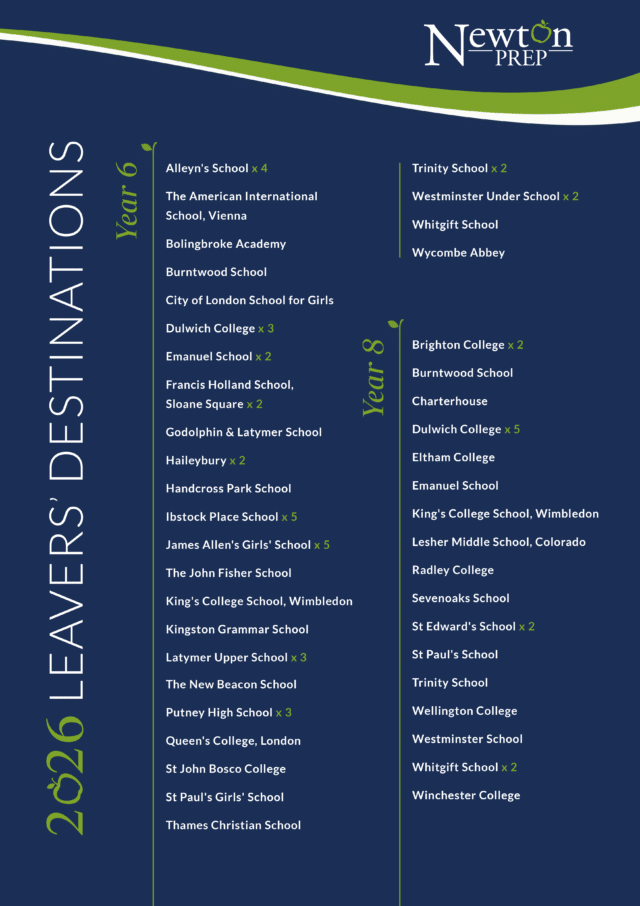 Newton PREP

2026 LEAVERS' DESTINATIONS

Year 6

Alleyn's School x 4

The American International School, Vienna

Bolingbroke Academy

Burntwood School

City of London School for Girls

Dulwich College x 3

Emanuel School x 2

Francis Holland School, Sloane Square x 2

Godolphin & Latymer School

Haileybury x 2

Handcross Park School

Ibstock Place School x 5

James Allen's Girls' School x 5

The John Fisher School

King's College School, Wimbledon

Kingston Grammar School

Latymer Upper School x 3

The New Beacon School

Putney High School x 3

Queen's College, London

St John Bosco College

St Paul's Girls' School

Thames Christian School

Trinity School x 2

Westminster Under School x 2

Whitgift School

Wycombe Abbey

Year 8

Brighton College x 2

Burntwood School

Charterhouse

Dulwich College x 5

Eltham College

Emanuel School

King's College School, Wimbledon

Lesher Middle School, Colorado

Radley College

Sevenoaks School

St Edward's School x 2

St Paul's School

Trinity School

Wellington College

Westminster School

Whitgift School x 2

Winchester College